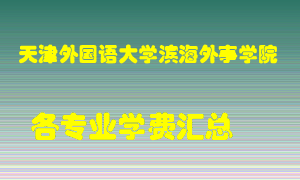 天津外国语大学滨海外事学院

各专业学费汇总